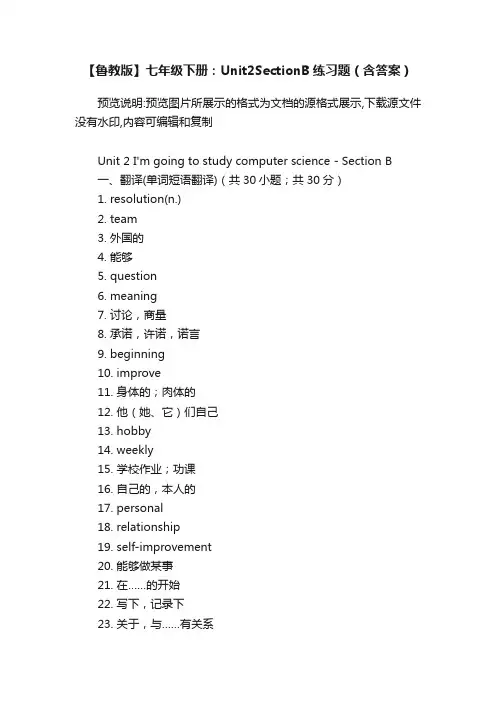 【鲁教版】七年级下册：Unit2SectionB 练习题（含答案）

预览说明:预览图片所展示的格式为文档的源格式展示,下载源文件没有水印,内容可编辑和复制

Unit 2 I'm going to study computer science - Section B
一、翻译(单词短语翻译)（共 30 小题；共 30 分）
1. resolution(n.)
2. team
3. 外国的
4. 能够
5. question
6. meaning
7. 讨论，商量
8. 承诺，许诺，诺言
9. beginning
10. improve
11. 身体的；肉体的
12. 他（她、它）们自己
13. hobby
14. weekly
15. 学校作业；功课
16. 自己的，本人的
17. personal
18. relationship
19. self-improvement
20. 能够做某事
21. 在……的开始
22. 写下，记录下
23. 关于，与……有关系